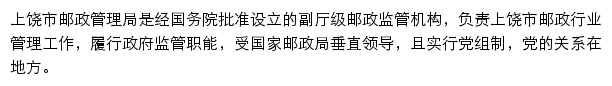 上饶市邮政管理局是经国务院批准设立的副厅级邮政监管机构，负责上饶市邮政行业管理工作，履行政府监管职能，受国家邮政局垂直领导，且实行党组制，党的关系在地方。